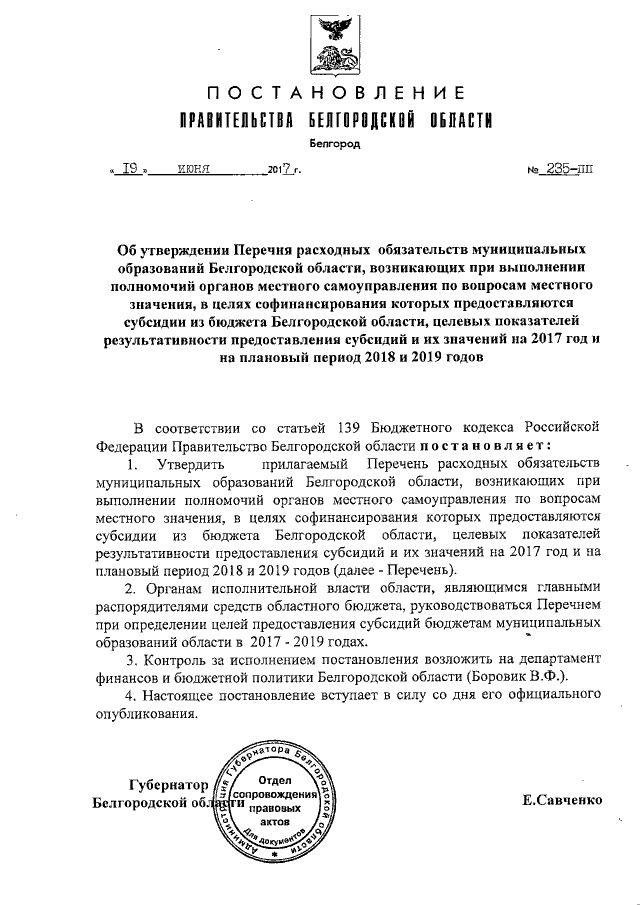 ПОСТАНОВЛЕНИЕ
ПРАВИТЕЛЬСТВА БЕЛГОРОДСКОЙ ОБЛАСТИ
Белгород

« 19 » июня 2017 г. № 235-пп

Об утверждении Перечня расходных обязательств муниципальных образований Белгородской области, возникающих при выполнении полномочий органов местного самоуправления по вопросам местного значения, в целях софинансирования которых предоставляются субсидии из бюджета Белгородской области, целевых показателей результативности предоставления субсидий и их значений на 2017 год и на плановый период 2018 и 2019 годов

В соответствии со статьей 139 Бюджетного кодекса Российской Федерации Правительство Белгородской области постановляет:

1. Утвердить прилагаемый Перечень расходных обязательств муниципальных образований Белгородской области, возникающих при выполнении полномочий органов местного самоуправления по вопросам местного значения, в целях софинансирования которых предоставляются субсидии из бюджета Белгородской области, целевых показателей результативности предоставления субсидий и их значений на 2017 год и на плановый период 2018 и 2019 годов (далее - Перечень).

2. Органам исполнительной власти области, являющимся главными распорядителями средств областного бюджета, руководствоваться Перечнем при определении целей предоставления субсидий бюджетам муниципальных образований области в 2017 - 2019 годах.

3. Контроль за исполнением постановления возложить на департамент финансов и бюджетной политики Белгородской области (Боровик В.Ф.).

4. Настоящее постановление вступает в силу со дня его официального опубликования.

Губернатор Белгородской области

Администрация Губернатора Белгородской области
Отдел сопровождения правовых актов
Для документов

Е.Савченко